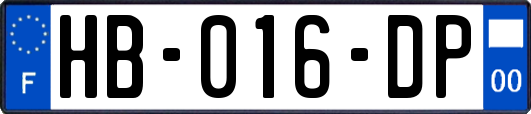 F

HB-016-DP

00